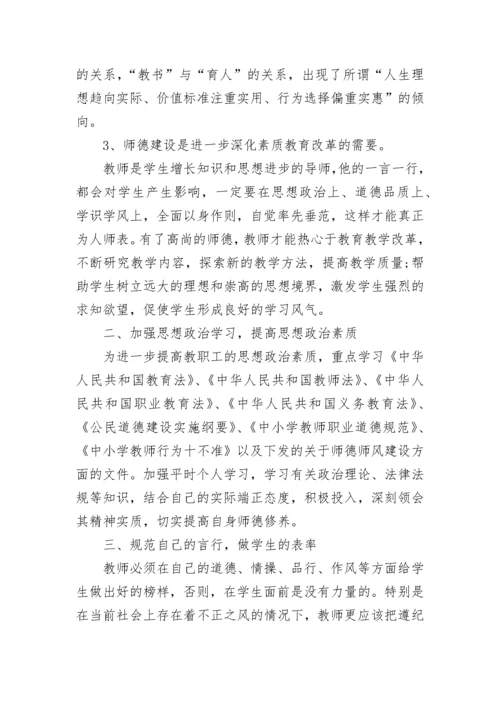 的关系，“教书”与“育人”的关系，出现了所谓“人生理想趋向实际、价值标准注重实用、行为选择偏重实惠”的倾向。

3、师德建设是进一步深化素质教育改革的需要。

教师是学生增长知识和思想进步的导师，他的一言一行，都会对学生产生影响，一定要在思想政治上、道德品质上、学识学风上，全面以身作则，自觉率先垂范，这样才能真正为人师表。有了高尚的师德，教师才能热心于教育教学改革，不断研究教学内容，探索新的教学方法，提高教学质量；帮助学生树立远大的理想和崇高的思想境界，激发学生强烈的求知欲望，促使学生形成良好的学习风气。

二、加强思想政治学习，提高思想政治素质

为进一步提高教职工的思想政治素质，重点学习《中华人民共和国教育法》、《中华人民共和国教师法》、《中华人民共和国职业教育法》、《中华人民共和国义务教育法》、《公民道德建设实施纲要》、《中小学教师职业道德规范》、《中小学教师行为十不准》以及下发的关于师德师风建设方面的文件。加强平时个人学习，学习有关政治理论、法律法规等知识，结合自己的实际端正态度，积极投入，深刻领会其精神实质，切实提高自身师德修养。

三、规范自己的言行，做学生的表率

教师必须在自己的道德、情操、品行、作风等方面给学生做出好的榜样，否则，在学生面前是没有力量的。特别是在当前社会上存在着不正之风的情况下，教师更应该把遵纪